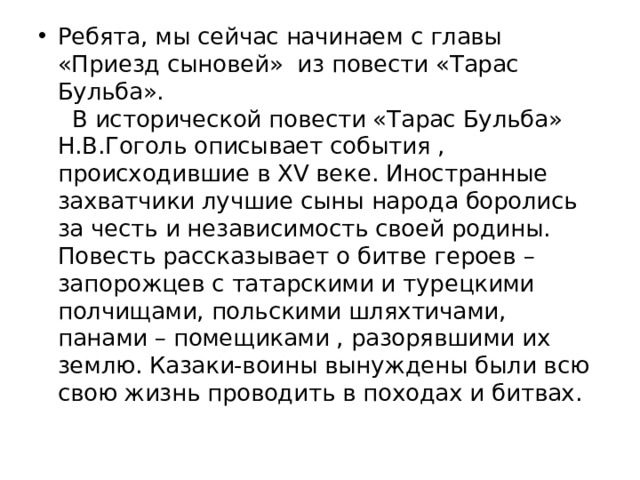 • Ребята, мы сейчас начинаем с главы «Приезд сыновей» из повести «Тарас Бульба».

В исторической повести «Тарас Бульба» Н.В.Гоголь описывает события , происходившие в XV веке. Иностранные захватчики лучшие сыны народа боролись за честь и независимость своей родины. Повесть рассказывает о битве героев – запорожцев с татарскими и турецкими полчищами, польскими шляхтичами, панами – помещиками , разорявшими их землю. Казаки-воины вынуждены были всю свою жизнь проводить в походах и битвах.